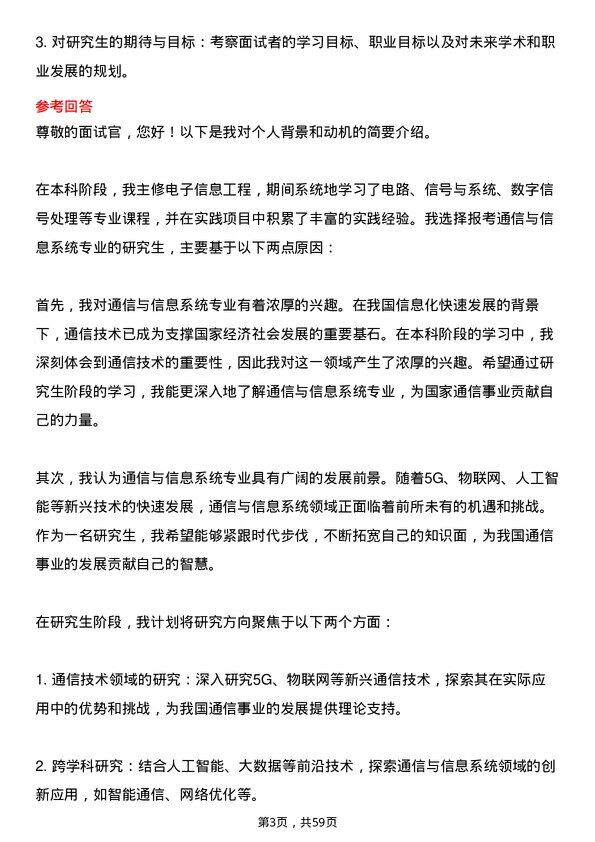 3. 对研究生的期待与目标：考察面试者的学习目标、职业目标以及对未来学术和职业发展的规划。

参考回答
尊敬的面试官，您好！以下是我对个人背景和动机的简要介绍。

在本科阶段，我主修电子信息工程，期间系统地学习了电路、信号与系统、数字信号处理等专业课程，并在实践项目中积累了丰富的实践经验。我选择报考通信与信息系统专业的研究生，主要基于以下两点原因：

首先，我对通信与信息系统专业有着浓厚的兴趣。在我国信息化快速发展的背景下，通信技术已成为支撑国家经济社会发展的重要基石。在本科阶段的学习中，我深刻体会到通信技术的重要性，因此我对这一领域产生了浓厚的兴趣。希望通过研究生阶段的学习，我能更深入地了解通信与信息系统专业，为国家通信事业贡献自己的力量。

其次，我认为通信与信息系统专业具有广阔的发展前景。随着5G、物联网、人工智能等新兴技术的快速发展，通信与信息系统领域正面临着前所未有的机遇和挑战。作为一名研究生，我希望能够紧跟时代步伐，不断拓宽自己的知识面，为我国通信事业的发展贡献自己的智慧。

在研究生阶段，我计划将研究方向聚焦于以下两个方面：

1. 通信技术领域的研究：深入研究5G、物联网等新兴通信技术，探索其在实际应用中的优势和挑战，为我国通信事业的发展提供理论支持。

2. 跨学科研究：结合人工智能、大数据等前沿技术，探索通信与信息系统领域的创新应用，如智能通信、网络优化等。

第3页，共59页